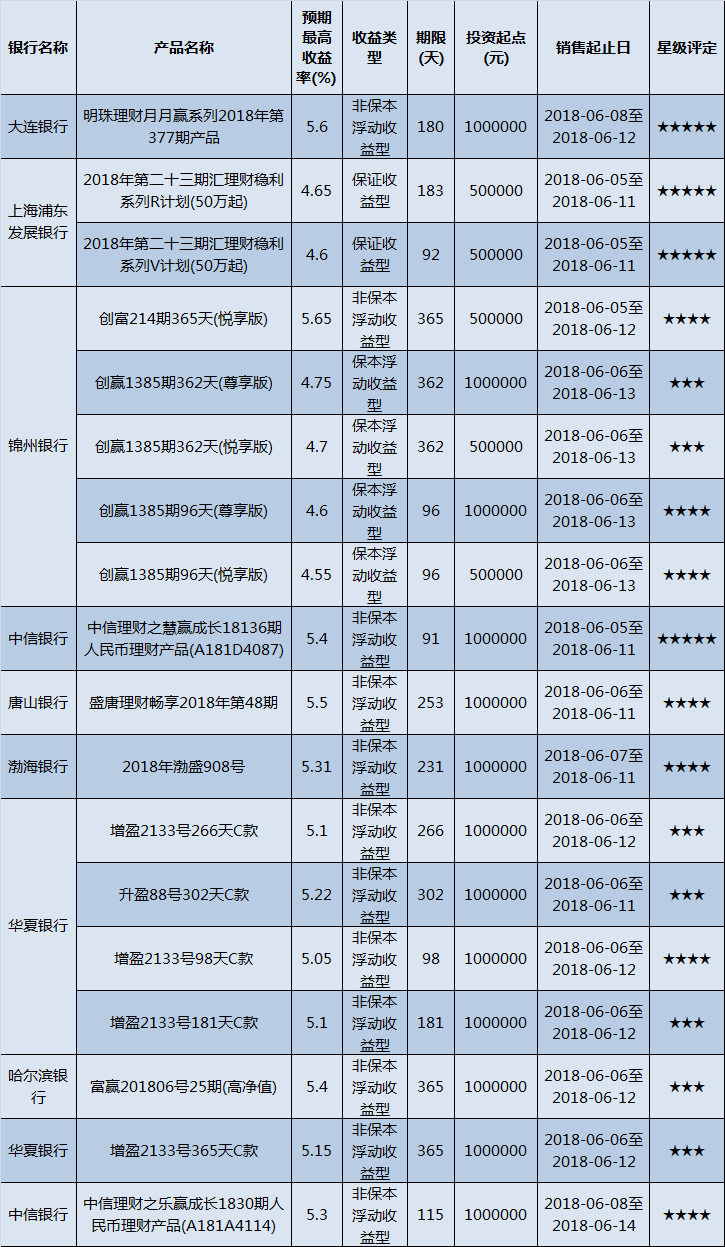 | 银行名称 | 产品名称 | 预期最高收益率(%) | 收益类型 | 期限(天) | 投资起点(元) | 销售起止日 | 星级评定 |
|---|---|---|---|---|---|---|---|
| 大连银行 | 明珠理财月月赢系列2018年第377期产品 | 5.6 | 非保本浮动收益型 | 180 | 1000000 | 2018-06-08至2018-06-12 | ★★★★★ |
| 上海浦东发展银行 | 2018年第二十三期汇理财稳利系列R计划(50万起) | 4.65 | 保证收益型 | 183 | 500000 | 2018-06-05至2018-06-11 | ★★★★★ |
|  | 2018年第二十三期汇理财稳利系列V计划(50万起) | 4.6 | 保证收益型 | 92 | 500000 | 2018-06-05至2018-06-11 | ★★★★★ |
| 锦州银行 | 创富214期365天(悦享版) | 5.65 | 非保本浮动收益型 | 365 | 500000 | 2018-06-05至2018-06-12 | ★★★★ |
|  | 创赢1385期362天(尊享版) | 4.75 | 保本浮动收益型 | 362 | 1000000 | 2018-06-06至2018-06-13 | ★★★ |
|  | 创赢1385期362天(悦享版) | 4.7 | 保本浮动收益型 | 362 | 500000 | 2018-06-06至2018-06-13 | ★★★ |
|  | 创赢1385期96天(尊享版) | 4.6 | 保本浮动收益型 | 96 | 1000000 | 2018-06-06至2018-06-13 | ★★★★ |
|  | 创赢1385期96天(悦享版) | 4.55 | 保本浮动收益型 | 96 | 500000 | 2018-06-06至2018-06-13 | ★★★★ |
| 中信银行 | 中信理财之慧赢成长18136期人民币理财产品(A181D4087) | 5.4 | 非保本浮动收益型 | 91 | 1000000 | 2018-06-05至2018-06-11 | ★★★★★ |
| 唐山银行 | 盛唐理财畅享2018年第48期 | 5.5 | 非保本浮动收益型 | 253 | 1000000 | 2018-06-06至2018-06-11 | ★★★★ |
| 渤海银行 | 2018年渤盛908号 | 5.31 | 非保本浮动收益型 | 231 | 1000000 | 2018-06-07至2018-06-11 | ★★★★ |
| 华夏银行 | 增盈2133号266天C款 | 5.1 | 非保本浮动收益型 | 266 | 1000000 | 2018-06-06至2018-06-12 | ★★★ |
|  | 升盈88号302天C款 | 5.22 | 非保本浮动收益型 | 302 | 1000000 | 2018-06-06至2018-06-11 | ★★★ |
|  | 增盈2133号98天C款 | 5.05 | 非保本浮动收益型 | 98 | 1000000 | 2018-06-06至2018-06-12 | ★★★★ |
|  | 增盈2133号181天C款 | 5.1 | 非保本浮动收益型 | 181 | 1000000 | 2018-06-06至2018-06-12 | ★★★ |
| 哈尔滨银行 | 富赢201806号25期(高净值) | 5.4 | 非保本浮动收益型 | 365 | 1000000 | 2018-06-06至2018-06-12 | ★★★ |
| 华夏银行 | 增盈2133号365天C款 | 5.15 | 非保本浮动收益型 | 365 | 1000000 | 2018-06-06至2018-06-12 | ★★★ |
| 中信银行 | 中信理财之乐赢成长1830期人民币理财产品(A181A4114) | 5.3 | 非保本浮动收益型 | 115 | 1000000 | 2018-06-08至2018-06-14 | ★★★★ |